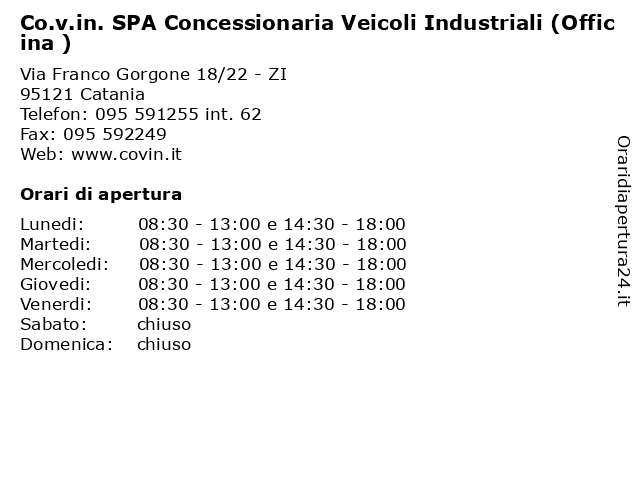 Co.v.in. SPA Concessionaria Veicoli Industriali (Officina )

Via Franco Gorgone 18/22 - ZI
95121 Catania
Telefon: 095 591255 int. 62
Fax: 095 592249
Web: www.covin.it

Orari di apertura

| | |
|---|---|
| Lunedi: | 08:30 - 13:00 e 14:30 - 18:00 |
| Martedi: | 08:30 - 13:00 e 14:30 - 18:00 |
| Mercoledi: | 08:30 - 13:00 e 14:30 - 18:00 |
| Giovedi: | 08:30 - 13:00 e 14:30 - 18:00 |
| Venerdi: | 08:30 - 13:00 e 14:30 - 18:00 |
| Sabato: | chiuso |
| Domenica: | chiuso |

Oraridiapertura24.it